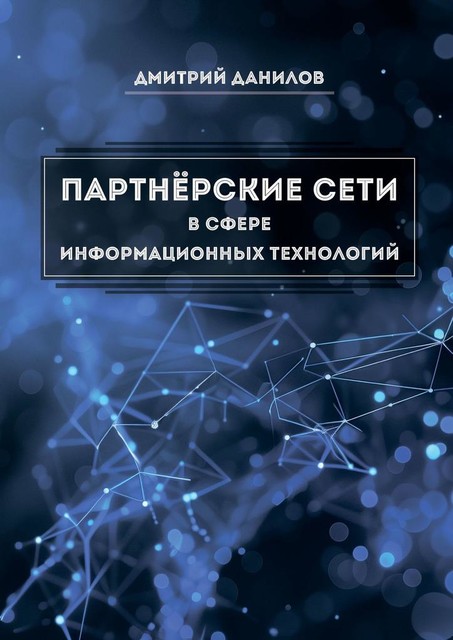 ДМИТРИЙ ДАНИЛОВ

ПАРТНЁРСКИЕ СЕТИ
В СФЕРЕ
ИНФОРМАЦИОННЫХ ТЕХНОЛОГИЙ